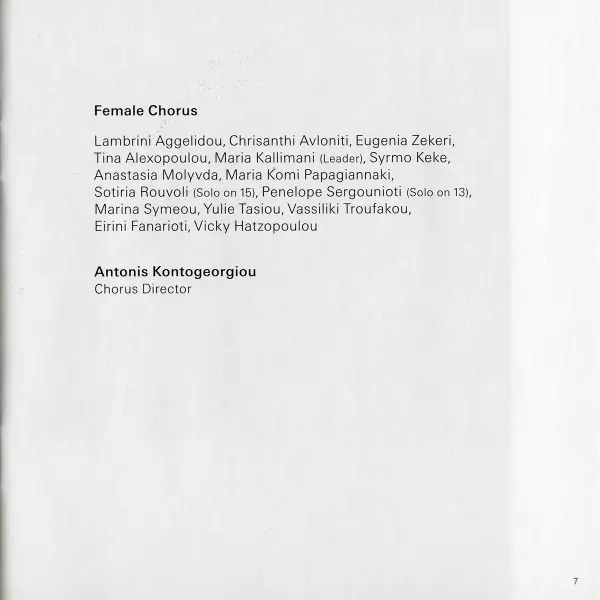 Female Chorus

Lambrini Aggelidou, Chrisanthi Avloniti, Eugenia Zekeri, Tina Alexopoulou, Maria Kallimani (Leader), Syrmo Keke, Anastasia Molyvda, Maria Komi Papagiannaki, Sotiria Rouvoli (Solo on 15), Penelope Sergounioti (Solo on 13), Marina Symeou, Yulie Tasiou, Vassiliki Troufakou, Eirini Fanarioti, Vicky Hatzopoulou

Antonis Kontogeorgiou
Chorus Director

7